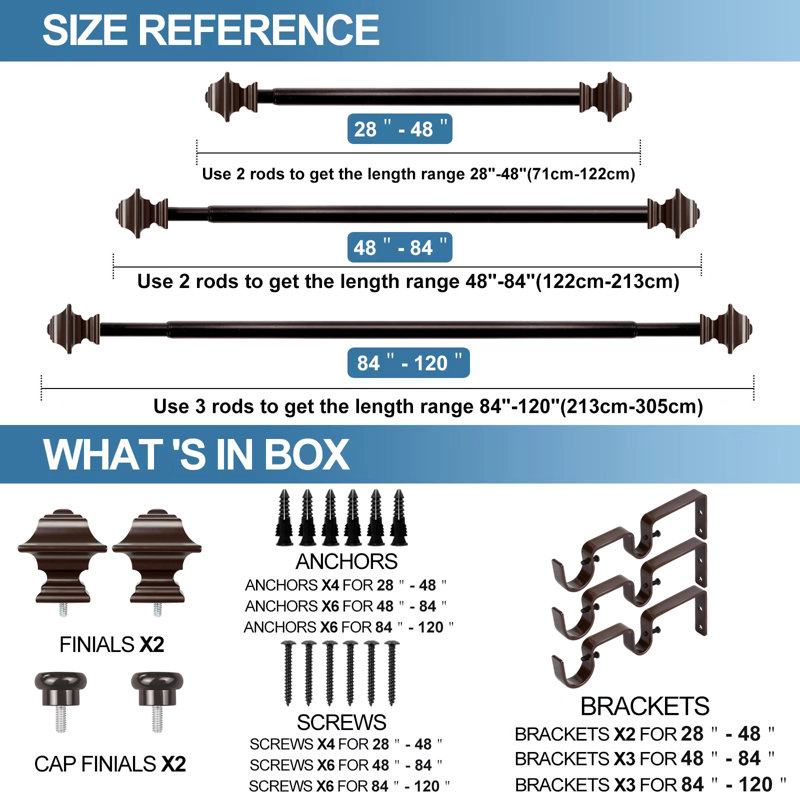 SIZE REFERENCE

28 " - 48 "

Use 2 rods to get the length range 28"-48"(71cm-122cm)

48 " - 84 "

Use 2 rods to get the length range 48"-84"(122cm-213cm)

84 " - 120 "

Use 3 rods to get the length range 84"-120"(213cm-305cm)

WHAT 'S IN BOX

FINIALS X2

CAP FINIALS X2

ANCHORS

ANCHORS X4 FOR 28 " - 48 "
ANCHORS X6 FOR 48 " - 84 "
ANCHORS X6 FOR 84 " - 120 "

SCREWS

SCREWS X4 FOR 28 " - 48 "
SCREWS X6 FOR 48 " - 84 "
SCREWS X6 FOR 84 " - 120 "

BRACKETS

BRACKETS X2 FOR 28 " - 48 "
BRACKETS X3 FOR 48 " - 84 "
BRACKETS X3 FOR 84 " - 120 "